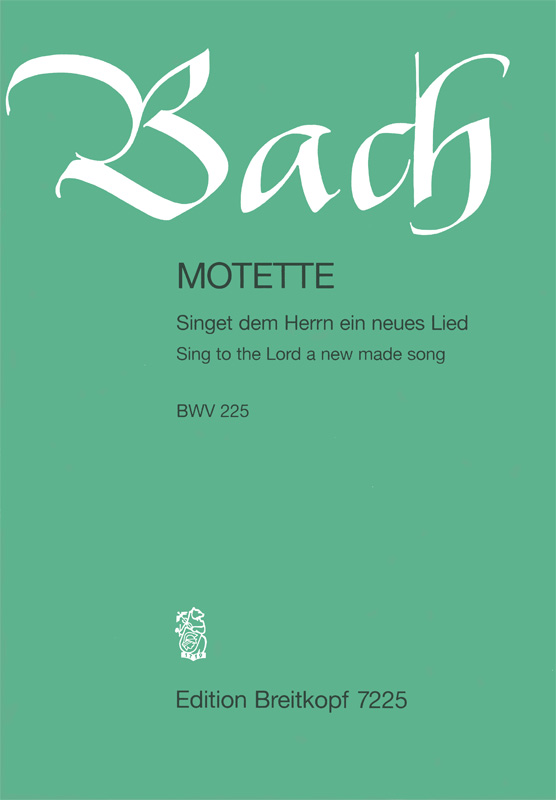 Bach

MOTETTE

Singet dem Herrn ein neues Lied

Sing to the Lord a new made song

BWV 225

Edition Breitkopf 7225